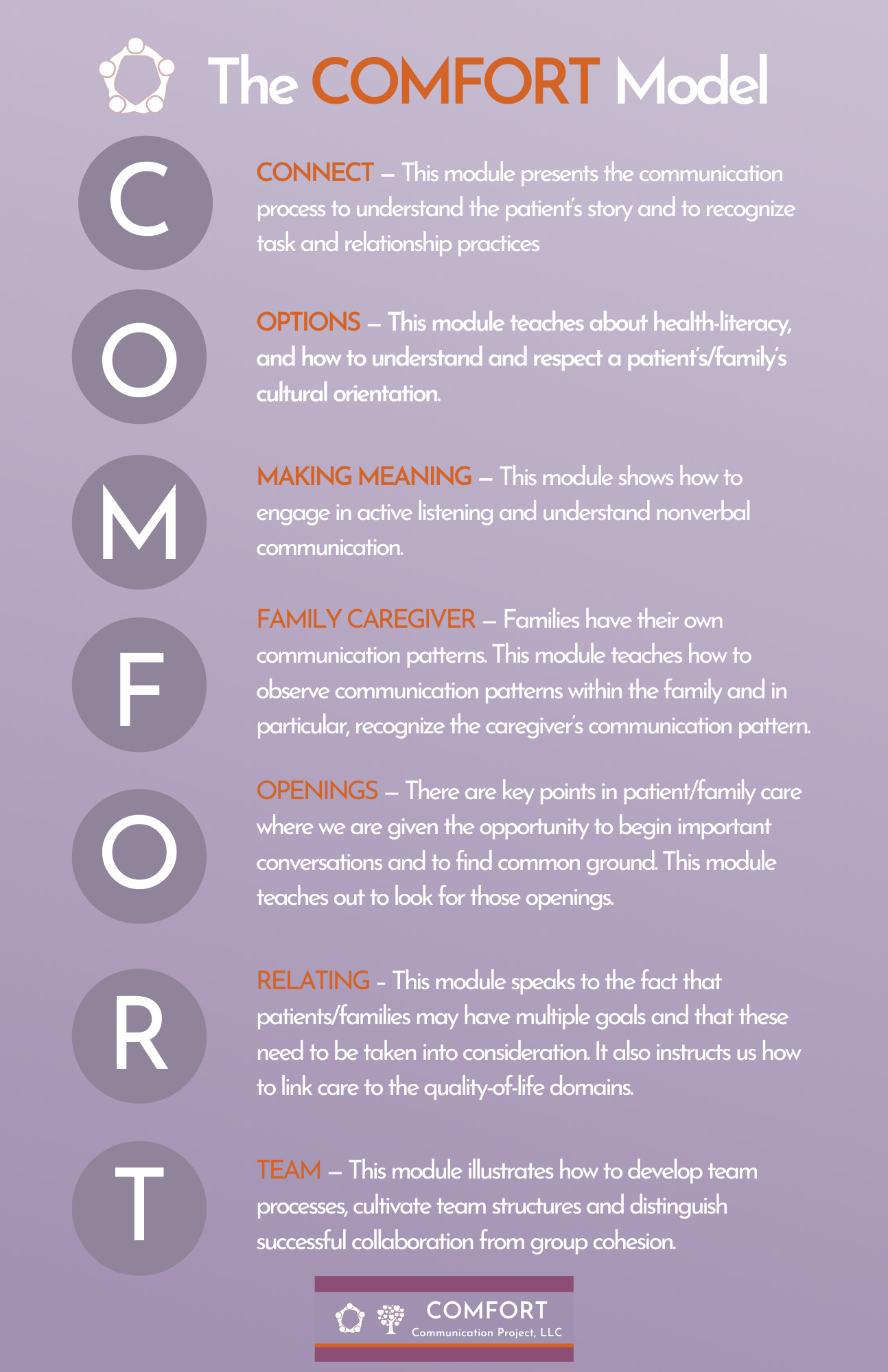 The COMFORT Model

C

CONNECT – This module presents the communication process to understand the patient's story and to recognize task and relationship practices

O

OPTIONS – This module teaches about health-literacy, and how to understand and respect a patient's/family's cultural orientation.

M

MAKING MEANING – This module shows how to engage in active listening and understand nonverbal communication.

F

FAMILY CAREGIVER – Families have their own communication patterns. This module teaches how to observe communication patterns within the family and in particular, recognize the caregiver's communication pattern.

O

OPENINGS – There are key points in patient/family care where we are given the opportunity to begin important conversations and to find common ground. This module teaches out to look for those openings.

R

RELATING - This module speaks to the fact that patients/families may have multiple goals and that these need to be taken into consideration. It also instructs us how to link care to the quality-of-life domains.

T

TEAM – This module illustrates how to develop team processes, cultivate team structures and distinguish successful collaboration from group cohesion.

COMFORT
Communication Project, LLC